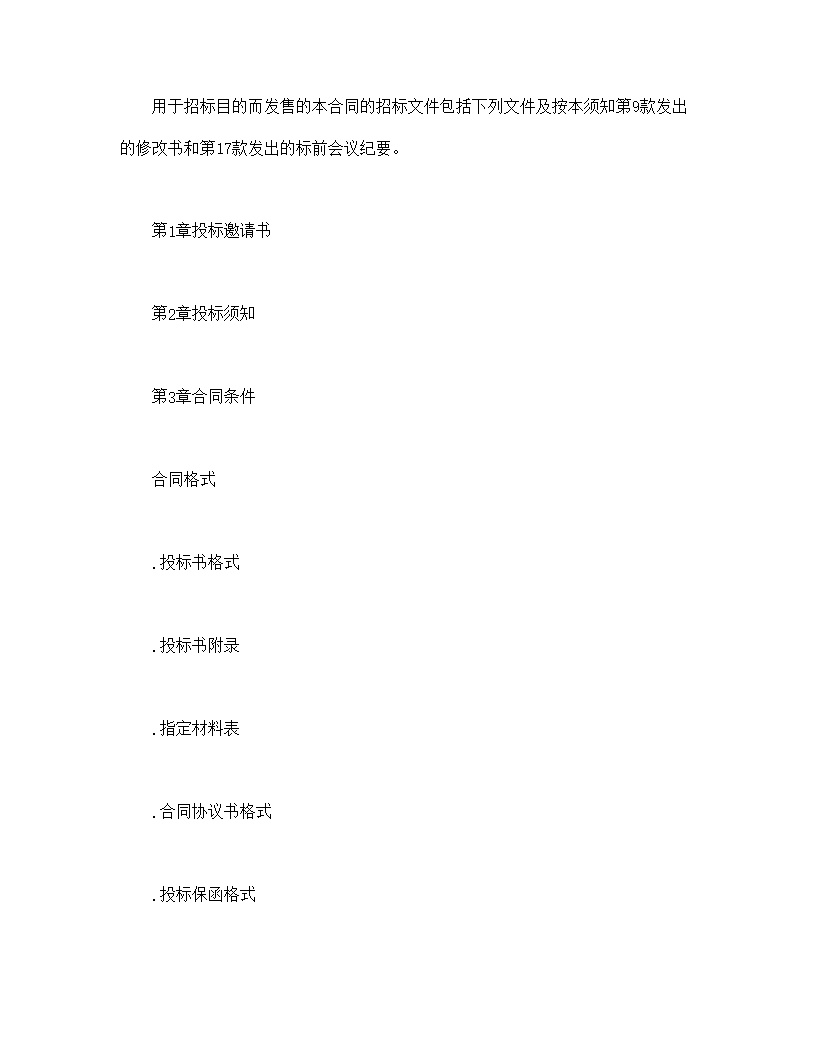 用于招标目的而发售的本合同的招标文件包括下列文件及按本须知第9款发出的修改书和第17款发出的标前会议纪要。

第1章投标邀请书

第2章投标须知

第3章合同条件

合同格式

.投标书格式

.投标书附录

.指定材料表

.合同协议书格式

.投标保函格式